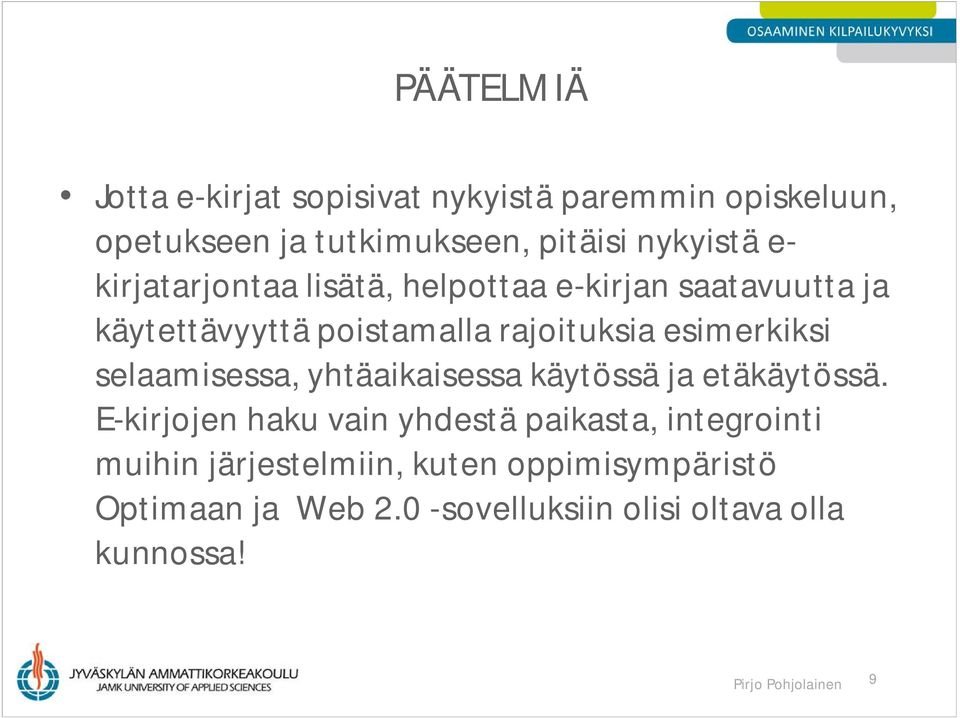 OSAAMINEN KILPAILUKYVYKSI

PÄÄTELMIÄ

• Jotta e-kirjat sopisivat nykyistä paremmin opiskeluun, opetukseen ja tutkimukseen, pitäisi nykyistä e-kirjatarjontaa lisätä, helpottaa e-kirjan saatavuutta ja käytettävyyttä poistamalla rajoituksia esimerkiksi selaamisessa, yhtäaikaisessa käytössä ja etäkäytössä. E-kirjojen haku vain yhdestä paikasta, integrointi muihin järjestelmiin, kuten oppimisympäristö Optimaan ja Web 2.0 -sovelluksiin olisi oltava olla kunnossa!

JYVÄSKYLÄN AMMATTIKORKEAKOULU
JAMK UNIVERSITY OF APPLIED SCIENCES

Pirjo Pohjolainen 9